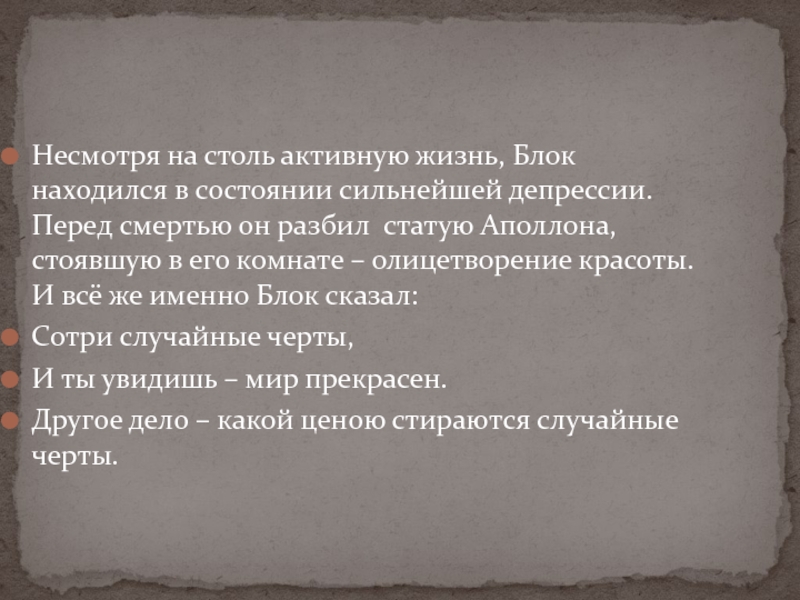 Несмотря на столь активную жизнь, Блок находился в состоянии сильнейшей депрессии. Перед смертью он разбил статую Аполлона, стоявшую в его комнате – олицетворение красоты. И всё же именно Блок сказал:

Сотри случайные черты,

И ты увидишь – мир прекрасен.

Другое дело – какой ценою стираются случайные черты.